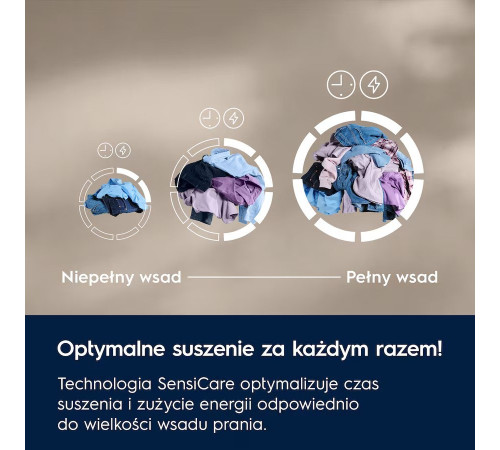 Niepełny wsad

Pełny wsad

Optymalne suszenie za każdym razem!

Technologia SensiCare optymalizuje czas suszenia i zużycie energii odpowiednio do wielkości wsadu prania.